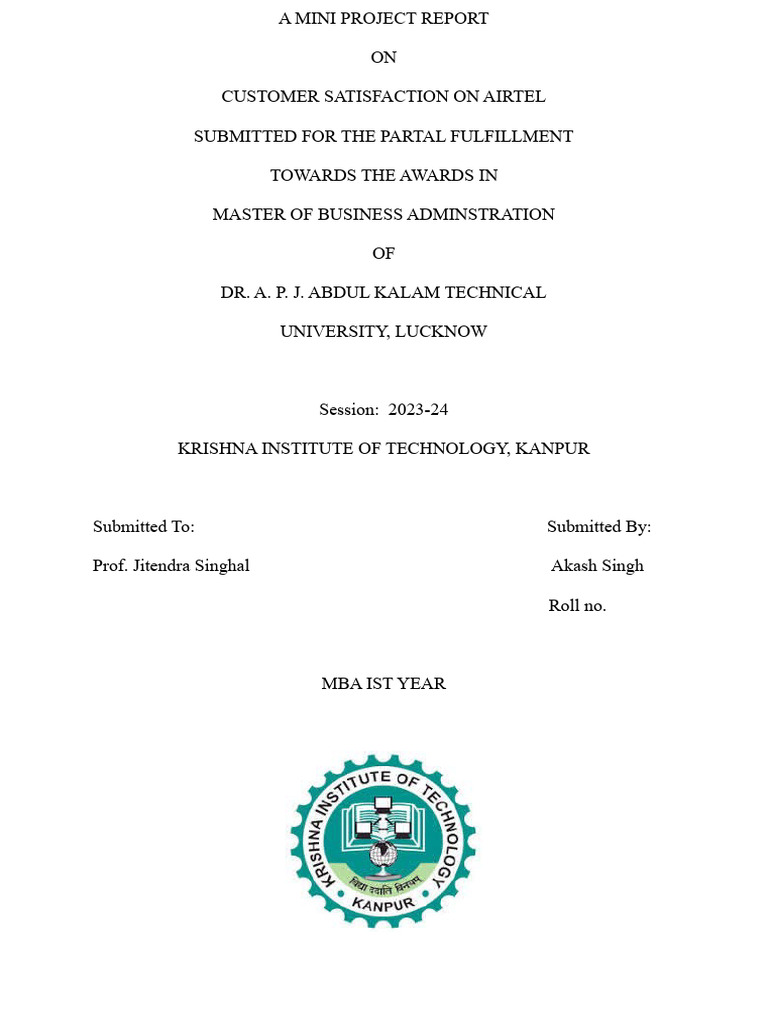 A MINI PROJECT REPORT

ON

CUSTOMER SATISFACTION ON AIRTEL

SUBMITTED FOR THE PARTAL FULFILLMENT

TOWARDS THE AWARDS IN

MASTER OF BUSINESS ADMINSTRATION

OF

DR. A. P. J. ABDUL KALAM TECHNICAL

UNIVERSITY, LUCKNOW

Session: 2023-24

KRISHNA INSTITUTE OF TECHNOLOGY, KANPUR

Submitted To:

Prof. Jitendra Singhal

Submitted By:

Akash Singh

Roll no.

MBA IST YEAR

KRISHNA INSTITUTE OF TECHNOLOGY

विद्या ददाति विनयम्

KANPUR